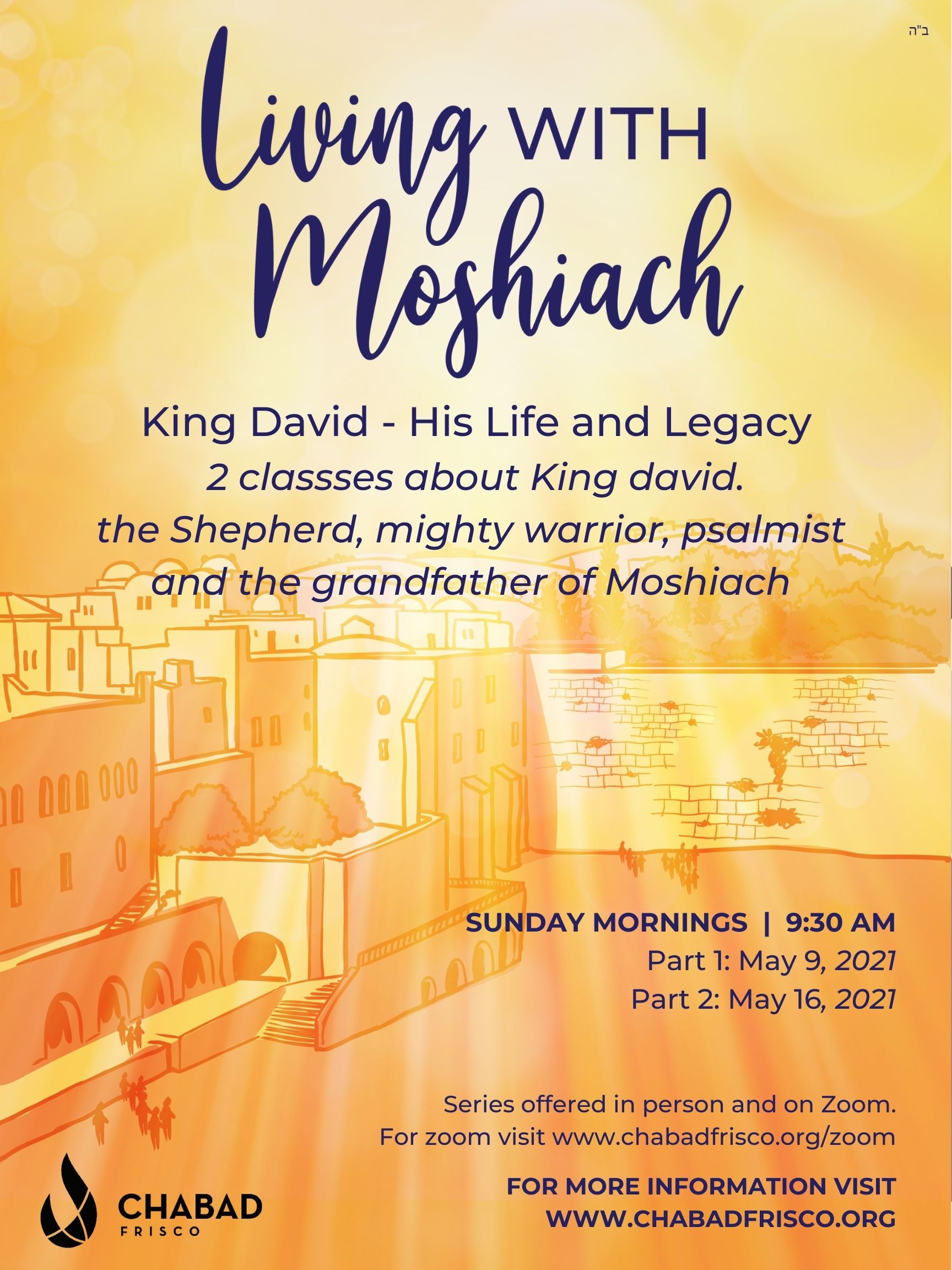 ב"ה

Living WITH Moshiach

King David - His Life and Legacy

2 classses about King david. the Shepherd, mighty warrior, psalmist and the grandfather of Moshiach

SUNDAY MORNINGS | 9:30 AM
Part 1: May 9, 2021
Part 2: May 16, 2021

Series offered in person and on Zoom.
For zoom visit www.chabadfrisco.org/zoom

FOR MORE INFORMATION VISIT
WWW.CHABADFRISCO.ORG

CHABAD
FRISCO